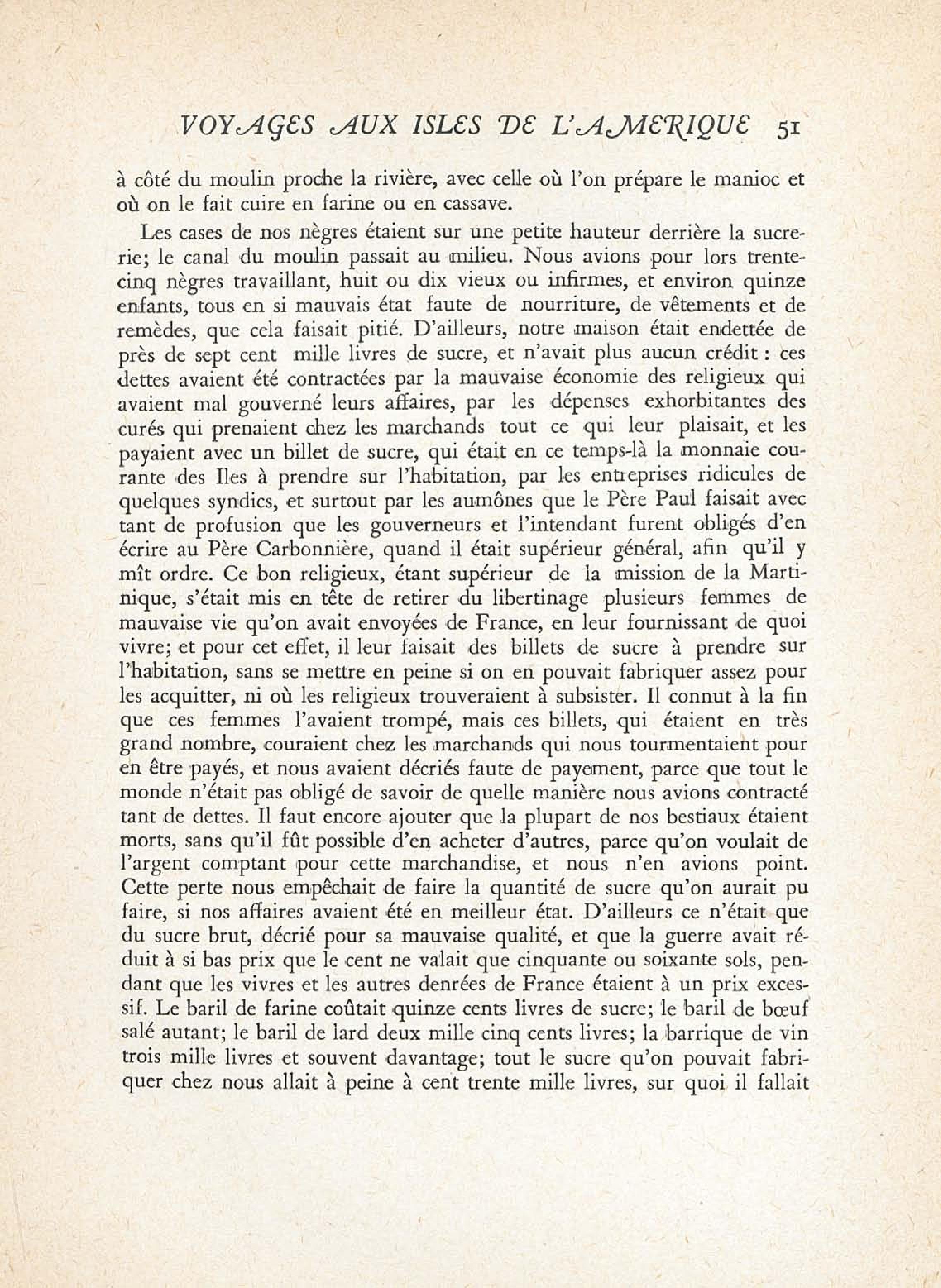 VOYAGES AUX ISLES DE L'AMERIQUE 51

à côté du moulin proche la rivière, avec celle où l'on prépare le manioc et où on le fait cuire en farine ou en cassave.

Les cases de nos nègres étaient sur une petite hauteur derrière la sucrerie; le canal du moulin passait au milieu. Nous avions pour lors trente-cinq nègres travaillant, huit ou dix vieux ou infirmes, et environ quinze enfants, tous en si mauvais état faute de nourriture, de vêtements et de remèdes, que cela faisait pitié. D'ailleurs, notre maison était endettée de près de sept cent mille livres de sucre, et n'avait plus aucun crédit : ces dettes avaient été contractées par la mauvaise économie des religieux qui avaient mal gouverné leurs affaires, par les dépenses exhorbitantes des curés qui prenaient chez les marchands tout ce qui leur plaisait, et les payaient avec un billet de sucre, qui était en ce temps-là la monnaie courante des Iles à prendre sur l'habitation, par les entreprises ridicules de quelques syndics, et surtout par les aumônes que le Père Paul faisait avec tant de profusion que les gouverneurs et l'intendant furent obligés d'en écrire au Père Carbonnière, quand il était supérieur général, afin qu'il y mît ordre. Ce bon religieux, étant supérieur de la mission de la Martinique, s'était mis en tête de retirer du libertinage plusieurs femmes de mauvaise vie qu'on avait envoyées de France, en leur fournissant de quoi vivre; et pour cet effet, il leur faisait des billets de sucre à prendre sur l'habitation, sans se mettre en peine si on en pouvait fabriquer assez pour les acquitter, ni où les religieux trouveraient à subsister. Il connut à la fin que ces femmes l'avaient trompé, mais ces billets, qui étaient en très grand nombre, couraient chez les marchands qui nous tourmentaient pour en être payés, et nous avaient décriés faute de payement, parce que tout le monde n'était pas obligé de savoir de quelle manière nous avions contracté tant de dettes. Il faut encore ajouter que la plupart de nos bestiaux étaient morts, sans qu'il fût possible d'en acheter d'autres, parce qu'on voulait de l'argent comptant pour cette marchandise, et nous n'en avions point. Cette perte nous empêchait de faire la quantité de sucre qu'on aurait pu faire, si nos affaires avaient été en meilleur état. D'ailleurs ce n'était que du sucre brut, décrié pour sa mauvaise qualité, et que la guerre avait réduit à si bas prix que le cent ne valait que cinquante ou soixante sols, pendant que les vivres et les autres denrées de France étaient à un prix excessif. Le baril de farine coûtait quinze cents livres de sucre; le baril de bœuf salé autant; le baril de lard deux mille cinq cents livres; la barrique de vin trois mille livres et souvent davantage; tout le sucre qu'on pouvait fabriquer chez nous allait à peine à cent trente mille livres, sur quoi il fallait